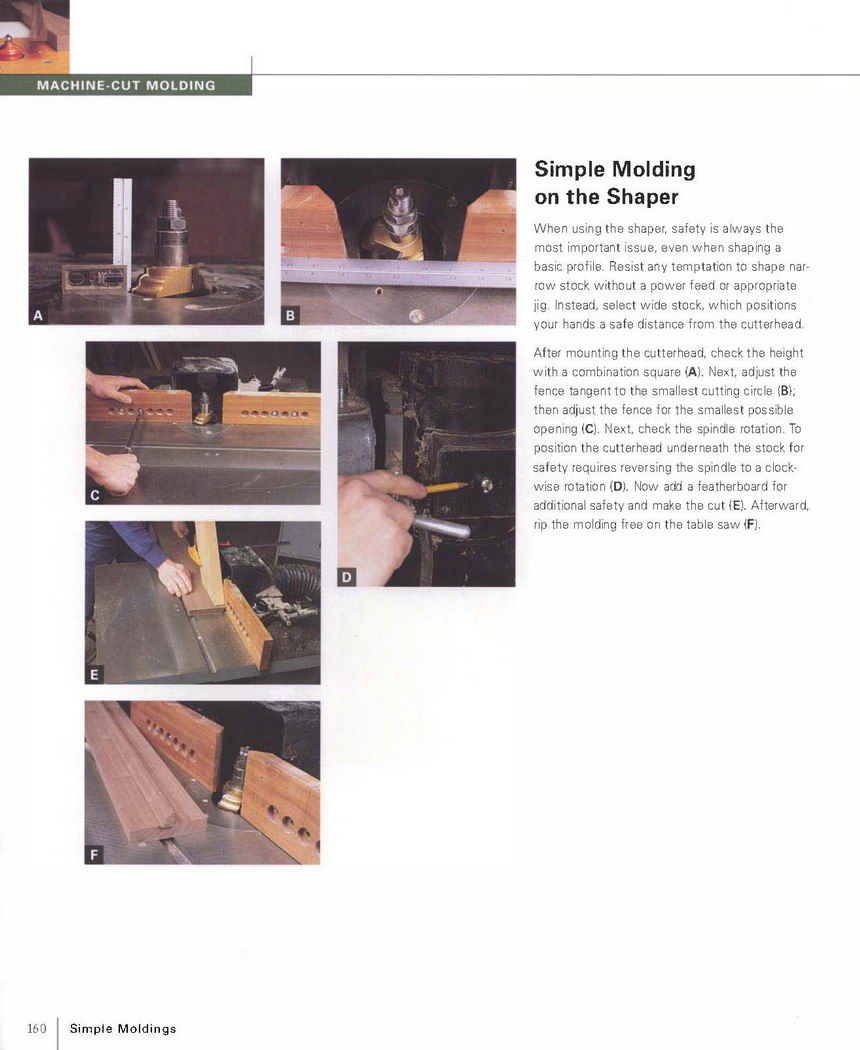 MACHINE-CUT MOLDING

A

B

C

D

E

F

Simple Molding on the Shaper

When using the shaper, safety is always the most important issue, even when shaping a basic profile. Resist any temptation to shape narrow stock without a power feed or appropriate jig. Instead, select wide stock, which positions your hands a safe distance from the cutterhead.

After mounting the cutterhead, check the height with a combination square (A). Next, adjust the fence tangent to the smallest cutting circle (B); then adjust the fence for the smallest possible opening (C). Next, check the spindle rotation. To position the cutterhead underneath the stock for safety requires reversing the spindle to a clockwise rotation (D). Now add a featherboard for additional safety and make the cut (E). Afterward, rip the molding free on the table saw (F).

160 Simple Moldings